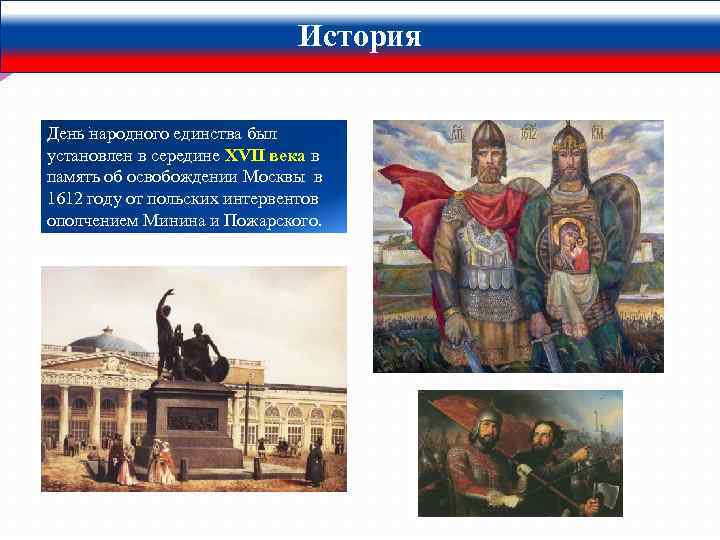 История

День народного единства был установлен в середине XVII века в память об освобождении Москвы в 1612 году от польских интервентов ополчением Минина и Пожарского.

1612